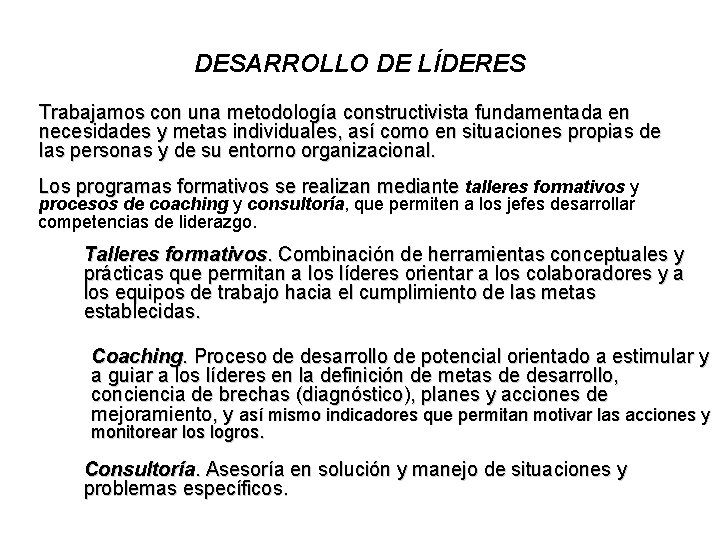 DESARROLLO DE LÍDERES

Trabajamos con una metodología constructivista fundamentada en necesidades y metas individuales, así como en situaciones propias de las personas y de su entorno organizacional.

Los programas formativos se realizan mediante talleres formativos y procesos de coaching y consultoría, que permiten a los jefes desarrollar competencias de liderazgo.

Talleres formativos. Combinación de herramientas conceptuales y prácticas que permitan a los líderes orientar a los colaboradores y a los equipos de trabajo hacia el cumplimiento de las metas establecidas.

Coaching. Proceso de desarrollo de potencial orientado a estimular y a guiar a los líderes en la definición de metas de desarrollo, conciencia de brechas (diagnóstico), planes y acciones de mejoramiento, y así mismo indicadores que permitan motivar las acciones y monitorear los logros.

Consultoría. Asesoría en solución y manejo de situaciones y problemas específicos.